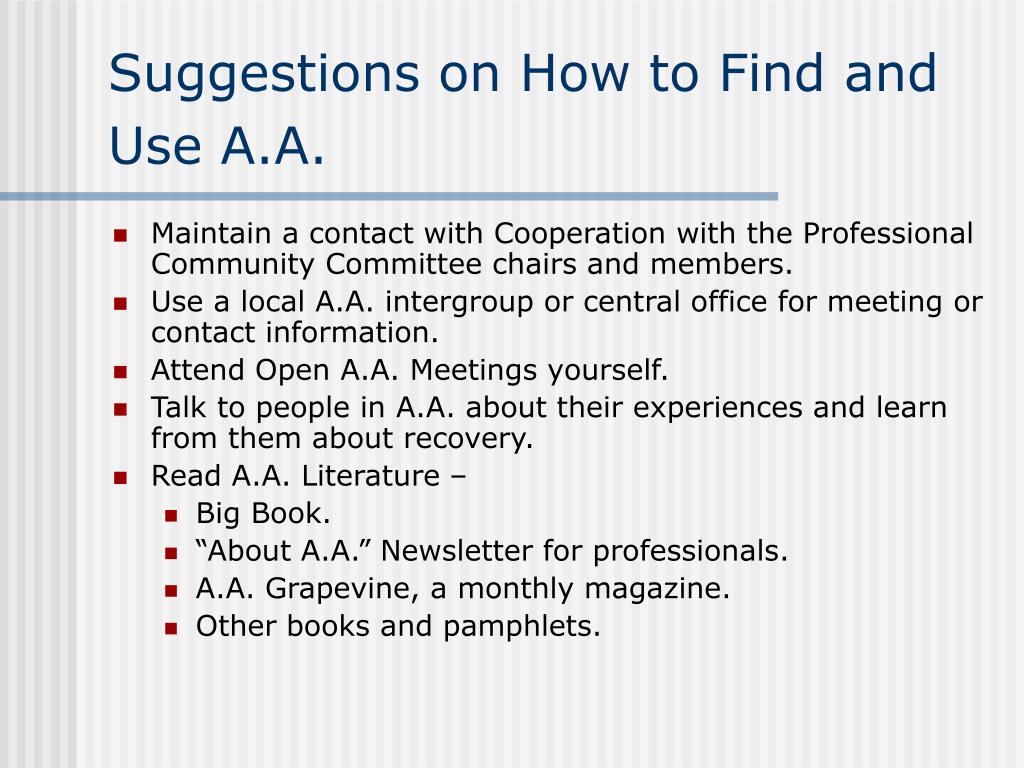 Suggestions on How to Find and Use A.A.

- Maintain a contact with Cooperation with the Professional Community Committee chairs and members.
- Use a local A.A. intergroup or central office for meeting or contact information.
- Attend Open A.A. Meetings yourself.
- Talk to people in A.A. about their experiences and learn from them about recovery.
- Read A.A. Literature –
  - Big Book.
  - “About A.A.” Newsletter for professionals.
  - A.A. Grapevine, a monthly magazine.
  - Other books and pamphlets.